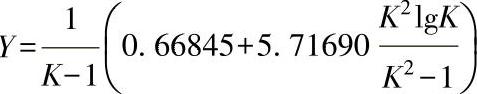 $Y=\frac{1}{K-1}\left(0.66845+5.71690\frac{K^2\lg K}{K^2-1}\right)$